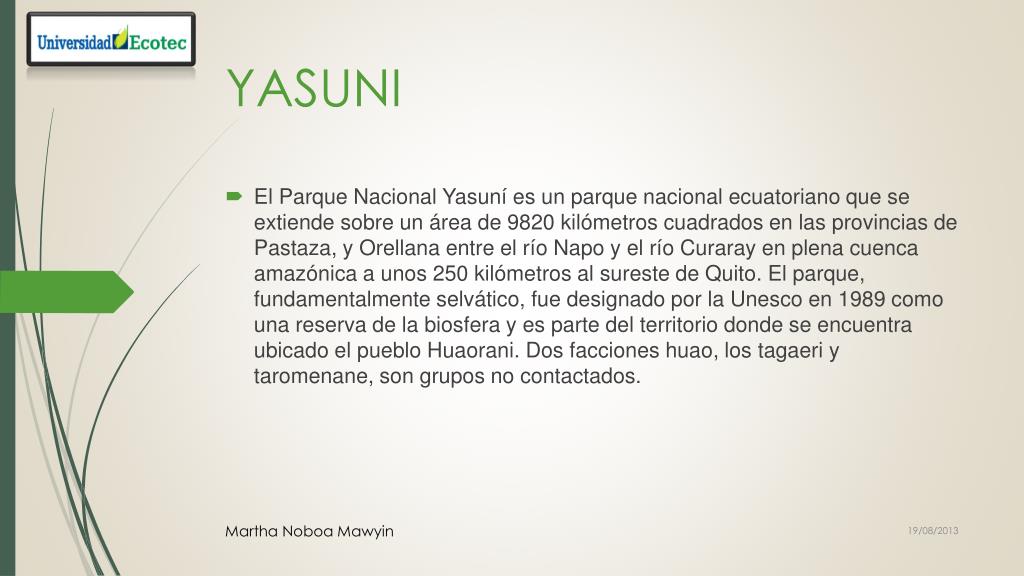 Universidad Ecotec

YASUNI

El Parque Nacional Yasuní es un parque nacional ecuatoriano que se extiende sobre un área de 9820 kilómetros cuadrados en las provincias de Pastaza, y Orellana entre el río Napo y el río Curaray en plena cuenca amazónica a unos 250 kilómetros al sureste de Quito. El parque, fundamentalmente selvático, fue designado por la Unesco en 1989 como una reserva de la biosfera y es parte del territorio donde se encuentra ubicado el pueblo Huaorani. Dos facciones huao, los tagaeri y taromenane, son grupos no contactados.

Martha Noboa Mawyin

19/08/2013